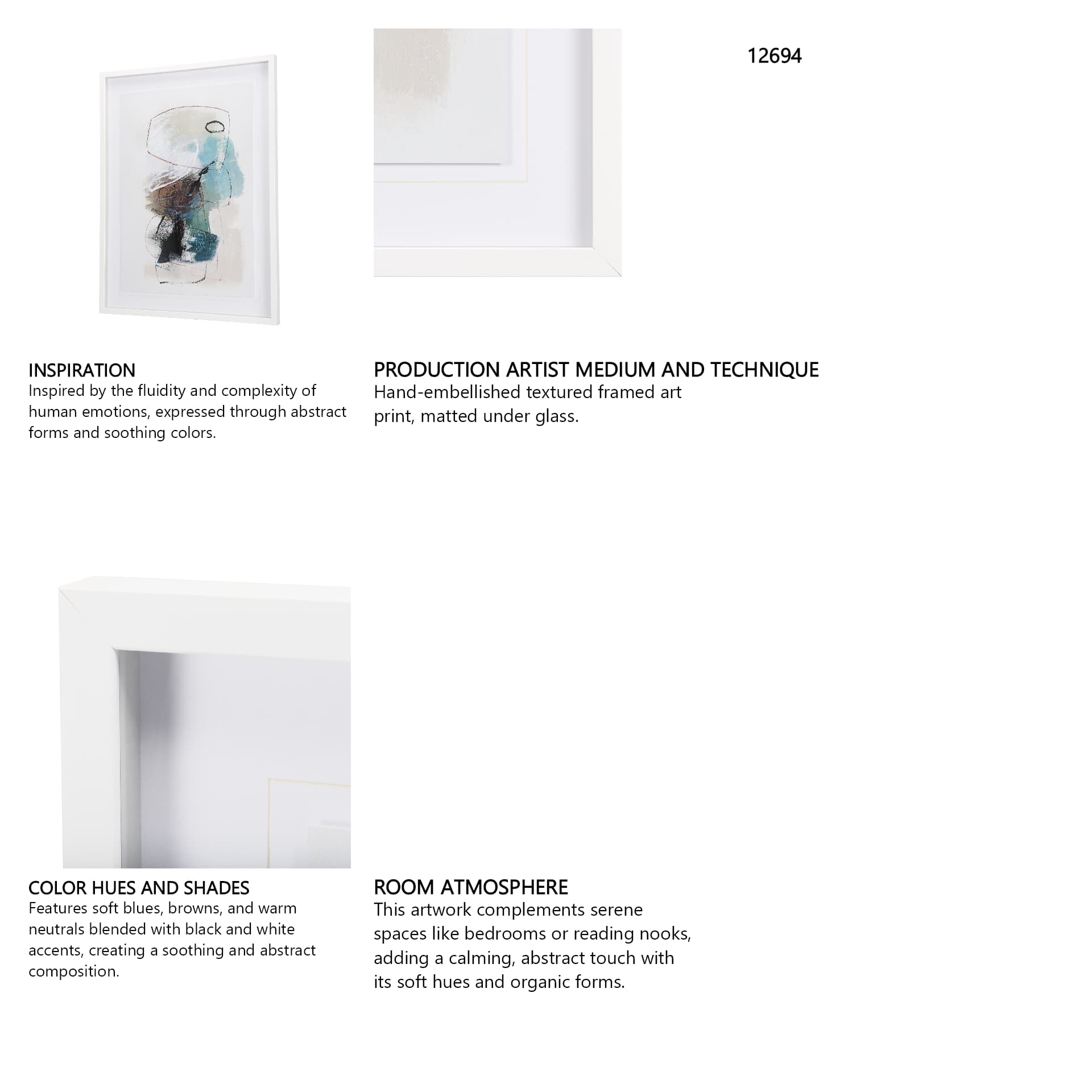 12694

INSPIRATION
Inspired by the fluidity and complexity of human emotions, expressed through abstract forms and soothing colors.

PRODUCTION ARTIST MEDIUM AND TECHNIQUE
Hand-embellished textured framed art print, matted under glass.

COLOR HUES AND SHADES
Features soft blues, browns, and warm neutrals blended with black and white accents, creating a soothing and abstract composition.

ROOM ATMOSPHERE
This artwork complements serene spaces like bedrooms or reading nooks, adding a calming, abstract touch with its soft hues and organic forms.